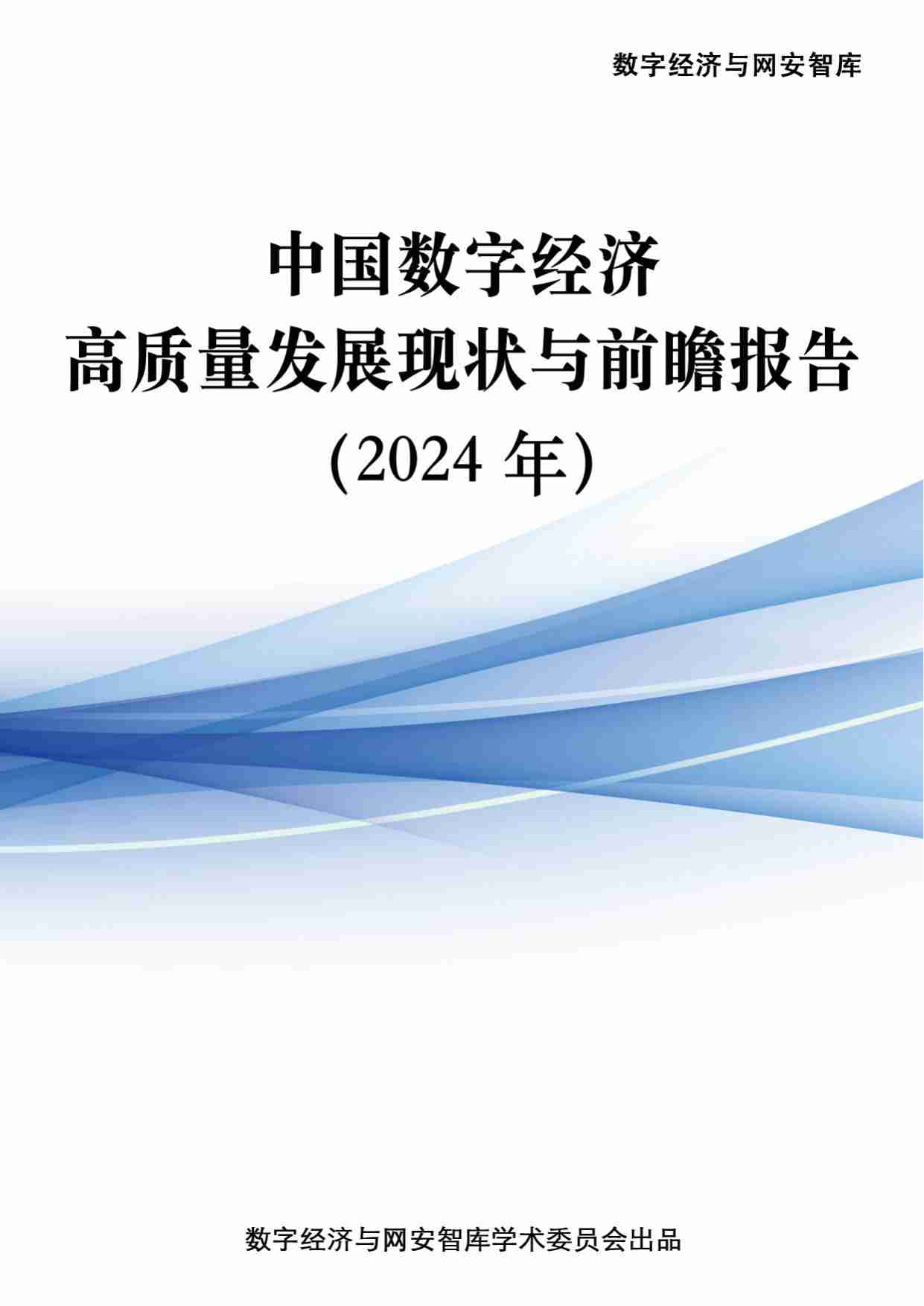 数字经济与网安智库

中国数字经济
高质量发展现状与前瞻报告
(2024 年)

数字经济与网安智库学术委员会出品